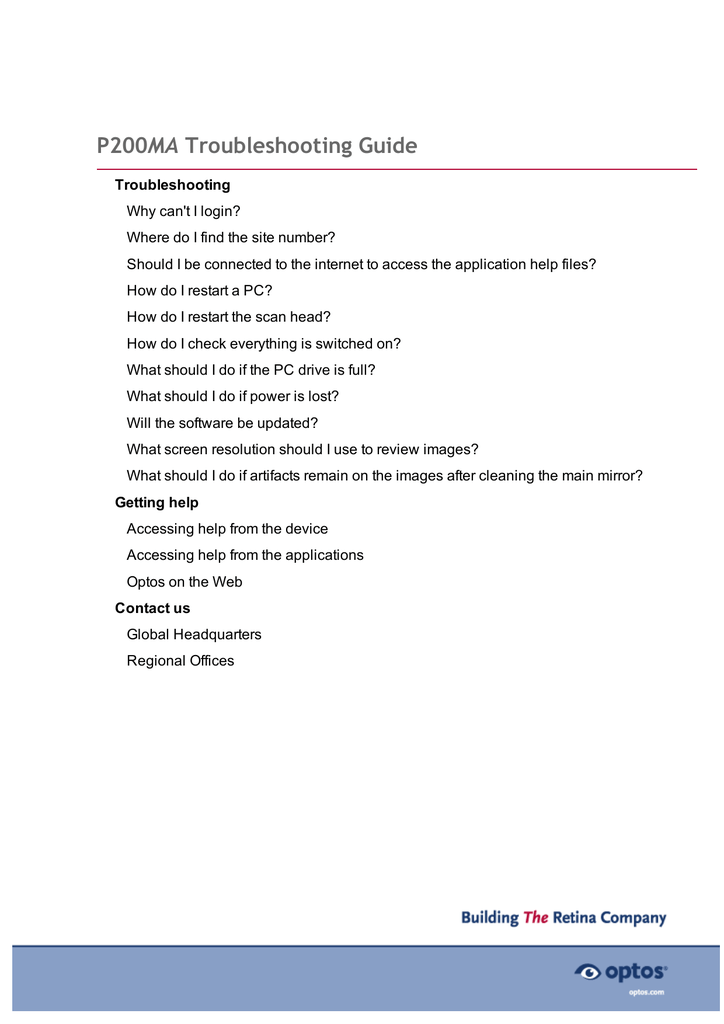 P200MA Troubleshooting Guide

Troubleshooting

Why can't I login?

Where do I find the site number?

Should I be connected to the internet to access the application help files?

How do I restart a PC?

How do I restart the scan head?

How do I check everything is switched on?

What should I do if the PC drive is full?

What should I do if power is lost?

Will the software be updated?

What screen resolution should I use to review images?

What should I do if artifacts remain on the images after cleaning the main mirror?

Getting help

Accessing help from the device

Accessing help from the applications

Optos on the Web

Contact us

Global Headquarters

Regional Offices

Building The Retina Company

optos®

optos.com